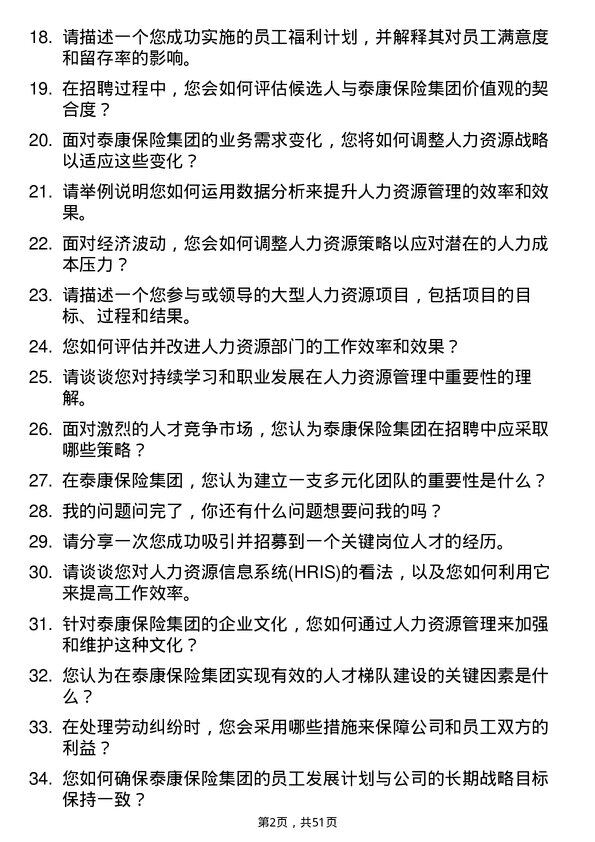 18. 请描述一个您成功实施的员工福利计划，并解释其对员工满意度和留存率的影响。

19. 在招聘过程中，您会如何评估候选人与泰康保险集团价值观的契合度？

20. 面对泰康保险集团的业务需求变化，您将如何调整人力资源战略以适应这些变化？

21. 请举例说明您如何运用数据分析来提升人力资源管理的效率和效果。

22. 面对经济波动，您会如何调整人力资源策略以应对潜在的人力成本压力？

23. 请描述一个您参与或领导的大型人力资源项目，包括项目的目标、过程和结果。

24. 您如何评估并改进人力资源部门的工作效率和效果？

25. 请谈谈您对持续学习和职业发展在人力资源管理中重要性的理解。

26. 面对激烈的人才竞争市场，您认为泰康保险集团在招聘中应采取哪些策略？

27. 在泰康保险集团，您认为建立一支多元化团队的重要性是什么？

28. 我的问题问完了，你还有什么问题想要问我的吗？

29. 请分享一次您成功吸引并招募到一个关键岗位人才的经历。

30. 请谈谈您对人力资源信息系统(HRIS)的看法，以及您如何利用它来提高工作效率。

31. 针对泰康保险集团的企业文化，您如何通过人力资源管理来加强和维护这种文化？

32. 您认为在泰康保险集团实现有效的人才梯队建设的关键因素是什么？

33. 在处理劳动纠纷时，您会采用哪些措施来保障公司和员工双方的利益？

34. 您如何确保泰康保险集团的员工发展计划与公司的长期战略目标保持一致？

第2页，共51页